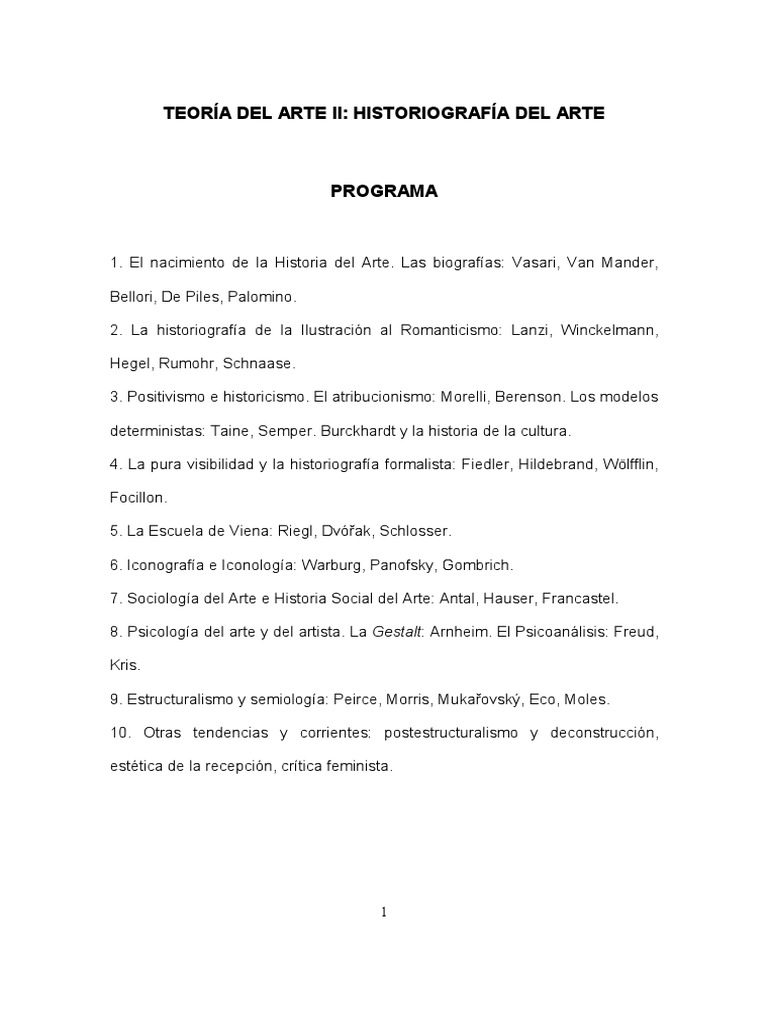 TEORÍA DEL ARTE II: HISTORIOGRAFÍA DEL ARTE

PROGRAMA

1. El nacimiento de la Historia del Arte. Las biografías: Vasari, Van Mander, Bellori, De Piles, Palomino.

2. La historiografía de la Ilustración al Romanticismo: Lanzi, Winckelmann, Hegel, Rumohr, Schnaase.

3. Positivismo e historicismo. El atribucionismo: Morelli, Berenson. Los modelos deterministas: Taine, Semper. Burckhardt y la historia de la cultura.

4. La pura visibilidad y la historiografía formalista: Fiedler, Hildebrand, Wölfflin, Focillon.

5. La Escuela de Viena: Riegl, Dvóřak, Schlosser.

6. Iconografía e Iconología: Warburg, Panofsky, Gombrich.

7. Sociología del Arte e Historia Social del Arte: Antal, Hauser, Francastel.

8. Psicología del arte y del artista. La Gestalt: Arnheim. El Psicoanálisis: Freud, Kris.

9. Estructuralismo y semiología: Peirce, Morris, Mukařovský, Eco, Moles.

10. Otras tendencias y corrientes: postestructuralismo y deconstrucción, estética de la recepción, crítica feminista.

1